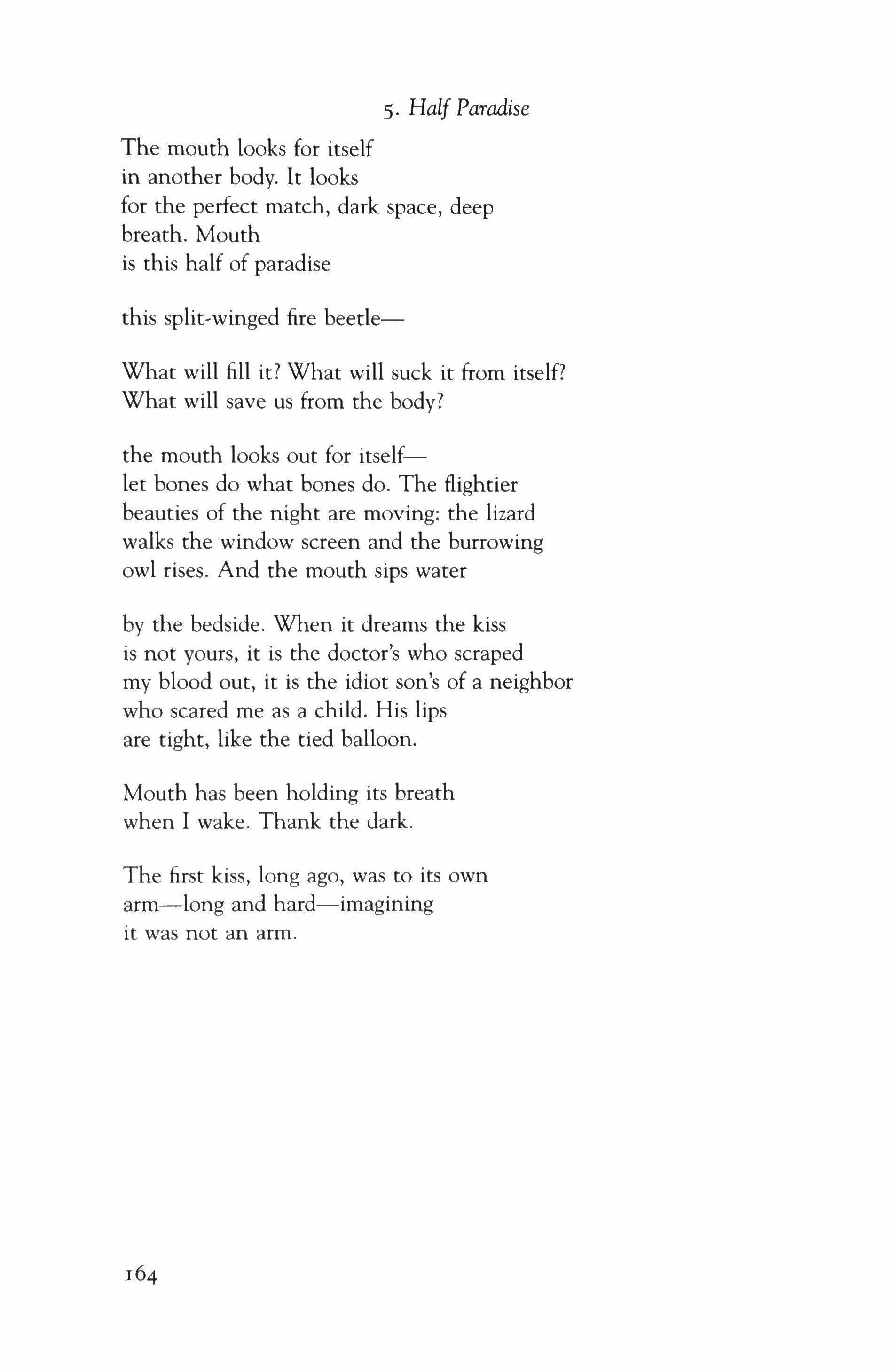 5. Half Paradise

The mouth looks for itself
in another body. It looks
for the perfect match, dark space, deep
breath. Mouth
is this half of paradise

this split-winged fire beetle—

What will fill it? What will suck it from itself?
What will save us from the body?

the mouth looks out for itself—
let bones do what bones do. The flightier
beauties of the night are moving: the lizard
walks the window screen and the burrowing
owl rises. And the mouth sips water

by the bedside. When it dreams the kiss
is not yours, it is the doctor's who scraped
my blood out, it is the idiot son's of a neighbor
who scared me as a child. His lips
are tight, like the tied balloon.

Mouth has been holding its breath
when I wake. Thank the dark.

The first kiss, long ago, was to its own
arm—long and hard—imagining
it was not an arm.

164